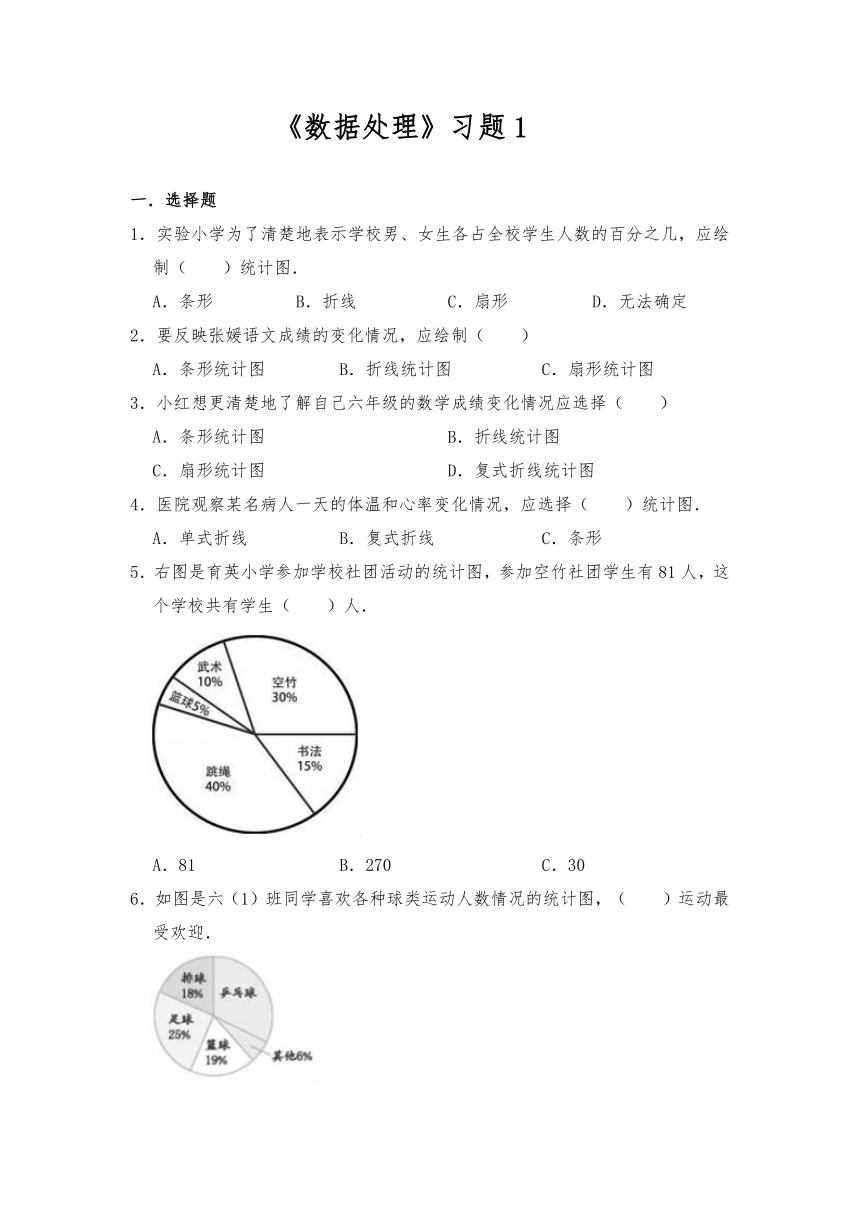 《数据处理》习题 1

一．选择题

1．实验小学为了清楚地表示学校男、女生各占全校学生人数的百分之几，应绘制（　　）统计图．

A．条形　　B．折线　　C．扇形　　D．无法确定

2．要反映张媛语文成绩的变化情况，应绘制（　　）

A．条形统计图　　B．折线统计图　　C．扇形统计图

3．小红想更清楚地了解自己六年级的数学成绩变化情况应选择（　　）

A．条形统计图　　B．折线统计图

C．扇形统计图　　D．复式折线统计图

4．医院观察某名病人一天的体温和心率变化情况，应选择（　　）统计图．

A．单式折线　　B．复式折线　　C．条形

5．右图是育英小学参加学校社团活动的统计图，参加空竹社团学生有 81 人，这个学校共有学生（　　）人．

武术 10%
空竹 30%
篮球5%
书法 15%
跳绳 40%

A．81　　B．270　　C．30

6．如图是六（1）班同学喜欢各种球类运动人数情况的统计图，（　　）运动最受欢迎．

排球 18%
乒乓球
足球 25%
篮球 19%
其他6%